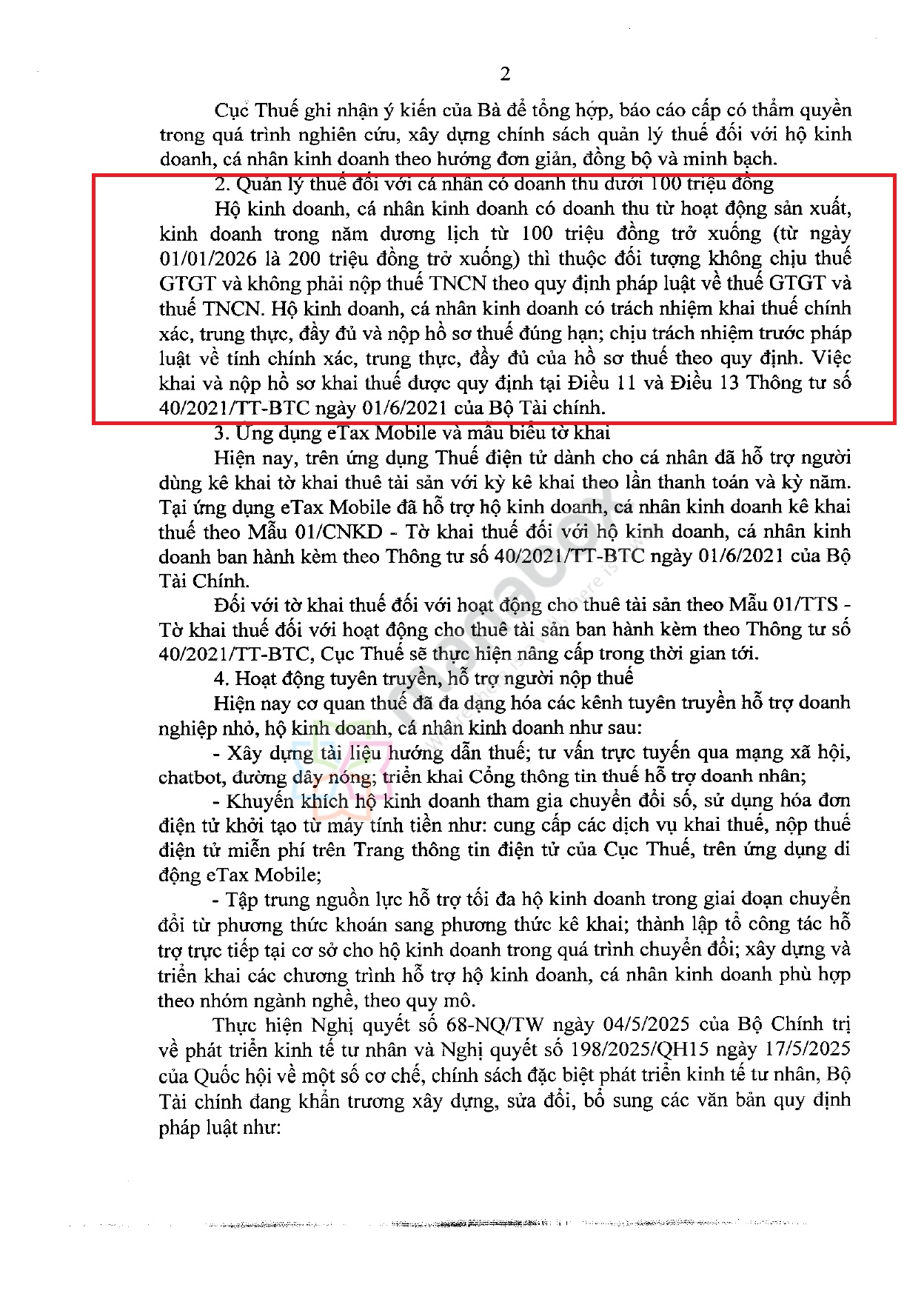 2

Cục Thuế ghi nhận ý kiến của Bà để tổng hợp, báo cáo cấp có thẩm quyền trong quá trình nghiên cứu, xây dựng chính sách quản lý thuế đối với hộ kinh doanh, cá nhân kinh doanh theo hướng đơn giản, đồng bộ và minh bạch.

2. Quản lý thuế đối với cá nhân có doanh thu dưới 100 triệu đồng

Hộ kinh doanh, cá nhân kinh doanh có doanh thu từ hoạt động sản xuất, kinh doanh trong năm dương lịch từ 100 triệu đồng trở xuống (từ ngày 01/01/2026 là 200 triệu đồng trở xuống) thì thuộc đối tượng không chịu thuế GTGT và không phải nộp thuế TNCN theo quy định pháp luật về thuế GTGT và thuế TNCN. Hộ kinh doanh, cá nhân kinh doanh có trách nhiệm khai thuế chính xác, trung thực, đầy đủ và nộp hồ sơ thuế đúng hạn; chịu trách nhiệm trước pháp luật về tính chính xác, trung thực, đầy đủ của hồ sơ thuế theo quy định. Việc khai và nộp hồ sơ khai thuế được quy định tại Điều 11 và Điều 13 Thông tư số 40/2021/TT-BTC ngày 01/6/2021 của Bộ Tài chính.

3. Ứng dụng eTax Mobile và mẫu biểu tờ khai

Hiện nay, trên ứng dụng Thuế điện tử dành cho cá nhân đã hỗ trợ người dùng kê khai tờ khai thuê tài sản với kỳ kê khai theo lần thanh toán và kỳ năm. Tại ứng dụng eTax Mobile đã hỗ trợ hộ kinh doanh, cá nhân kinh doanh kê khai thuế theo Mẫu 01/CNKD - Tờ khai thuế đối với hộ kinh doanh, cá nhân kinh doanh ban hành kèm theo Thông tư số 40/2021/TT-BTC ngày 01/6/2021 của Bộ Tài Chính.

Đối với tờ khai thuế đối với hoạt động cho thuê tài sản theo Mẫu 01/TTS - Tờ khai thuế đối với hoạt động cho thuê tài sản ban hành kèm theo Thông tư số 40/2021/TT-BTC, Cục Thuế sẽ thực hiện nâng cấp trong thời gian tới.

4. Hoạt động tuyên truyền, hỗ trợ người nộp thuế

Hiện nay cơ quan thuế đã đa dạng hóa các kênh tuyên truyền hỗ trợ doanh nghiệp nhỏ, hộ kinh doanh, cá nhân kinh doanh như sau:

- Xây dựng tài liệu hướng dẫn thuế; tư vấn trực tuyến qua mạng xã hội, chatbot, đường dây nóng; triển khai Cổng thông tin thuế hỗ trợ doanh nhân;

- Khuyến khích hộ kinh doanh tham gia chuyển đổi số, sử dụng hóa đơn điện tử khởi tạo từ máy tính tiền như: cung cấp các dịch vụ khai thuế, nộp thuế điện tử miễn phí trên Trang thông tin điện tử của Cục Thuế, trên ứng dụng di động eTax Mobile;

- Tập trung nguồn lực hỗ trợ tối đa hộ kinh doanh trong giai đoạn chuyển đổi từ phương thức khoán sang phương thức kê khai; thành lập tổ công tác hỗ trợ trực tiếp tại cơ sở cho hộ kinh doanh trong quá trình chuyển đổi; xây dựng và triển khai các chương trình hỗ trợ hộ kinh doanh, cá nhân kinh doanh phù hợp theo nhóm ngành nghề, theo quy mô.

Thực hiện Nghị quyết số 68-NQ/TW ngày 04/5/2025 của Bộ Chính trị về phát triển kinh tế tư nhân và Nghị quyết số 198/2025/QH15 ngày 17/5/2025 của Quốc hội về một số cơ chế, chính sách đặc biệt phát triển kinh tế tư nhân, Bộ Tài chính đang khẩn trương xây dựng, sửa đổi, bổ sung các văn bản quy định pháp luật như: